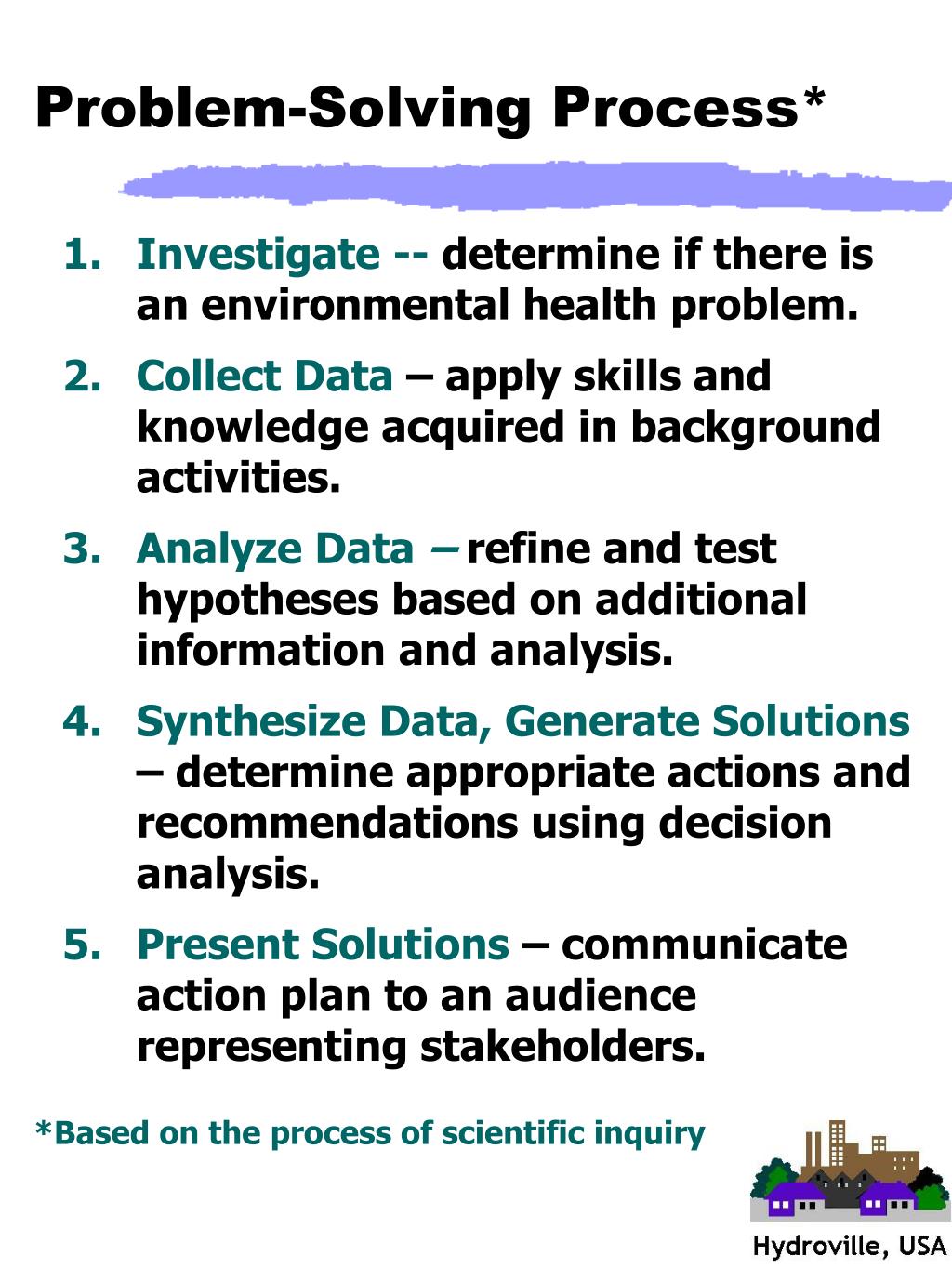 Problem-Solving Process*

1. Investigate -- determine if there is an environmental health problem.
2. Collect Data – apply skills and knowledge acquired in background activities.
3. Analyze Data – refine and test hypotheses based on additional information and analysis.
4. Synthesize Data, Generate Solutions – determine appropriate actions and recommendations using decision analysis.
5. Present Solutions – communicate action plan to an audience representing stakeholders.

*Based on the process of scientific inquiry

Hydroville, USA